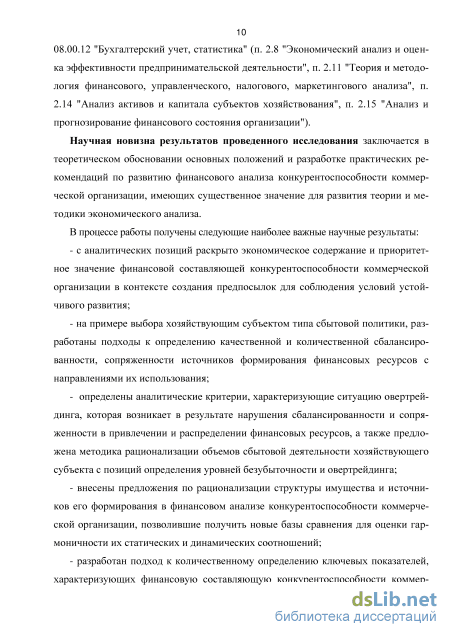 10

08.00.12 "Бухгалтерский учет, статистика" (п. 2.8 "Экономический анализ и оценка эффективности предпринимательской деятельности", п. 2.11 "Теория и методология финансового, управленческого, налогового, маркетингового анализа", п. 2.14 "Анализ активов и капитала субъектов хозяйствования", п. 2.15 "Анализ и прогнозирование финансового состояния организации").

Научная новизна результатов проведенного исследования заключается в теоретическом обосновании основных положений и разработке практических рекомендаций по развитию финансового анализа конкурентоспособности коммерческой организации, имеющих существенное значение для развития теории и методики экономического анализа.

В процессе работы получены следующие наиболее важные научные результаты:

- с аналитических позиций раскрыто экономическое содержание и приоритетное значение финансовой составляющей конкурентоспособности коммерческой организации в контексте создания предпосылок для соблюдения условий устойчивого развития;

- на примере выбора хозяйствующим субъектом типа сбытовой политики, разработаны подходы к определению качественной и количественной сбалансированности, сопряженности источников формирования финансовых ресурсов с направлениями их использования;

- определены аналитические критерии, характеризующие ситуацию овертрейдинга, которая возникает в результате нарушения сбалансированности и сопряженности в привлечении и распределении финансовых ресурсов, а также предложена методика рационализации объемов сбытовой деятельности хозяйствующего субъекта с позиций определения уровней безубыточности и овертрейдинга;

- внесены предложения по рационализации структуры имущества и источников его формирования в финансовом анализе конкурентоспособности коммерческой организации, позволившие получить новые базы сравнения для оценки гармоничности их статических и динамических соотношений;

- разработан подход к количественному определению ключевых показателей, характеризующих финансовую составляющую конкурентоспособности коммер-

dsLib.net
библиотека диссертаций